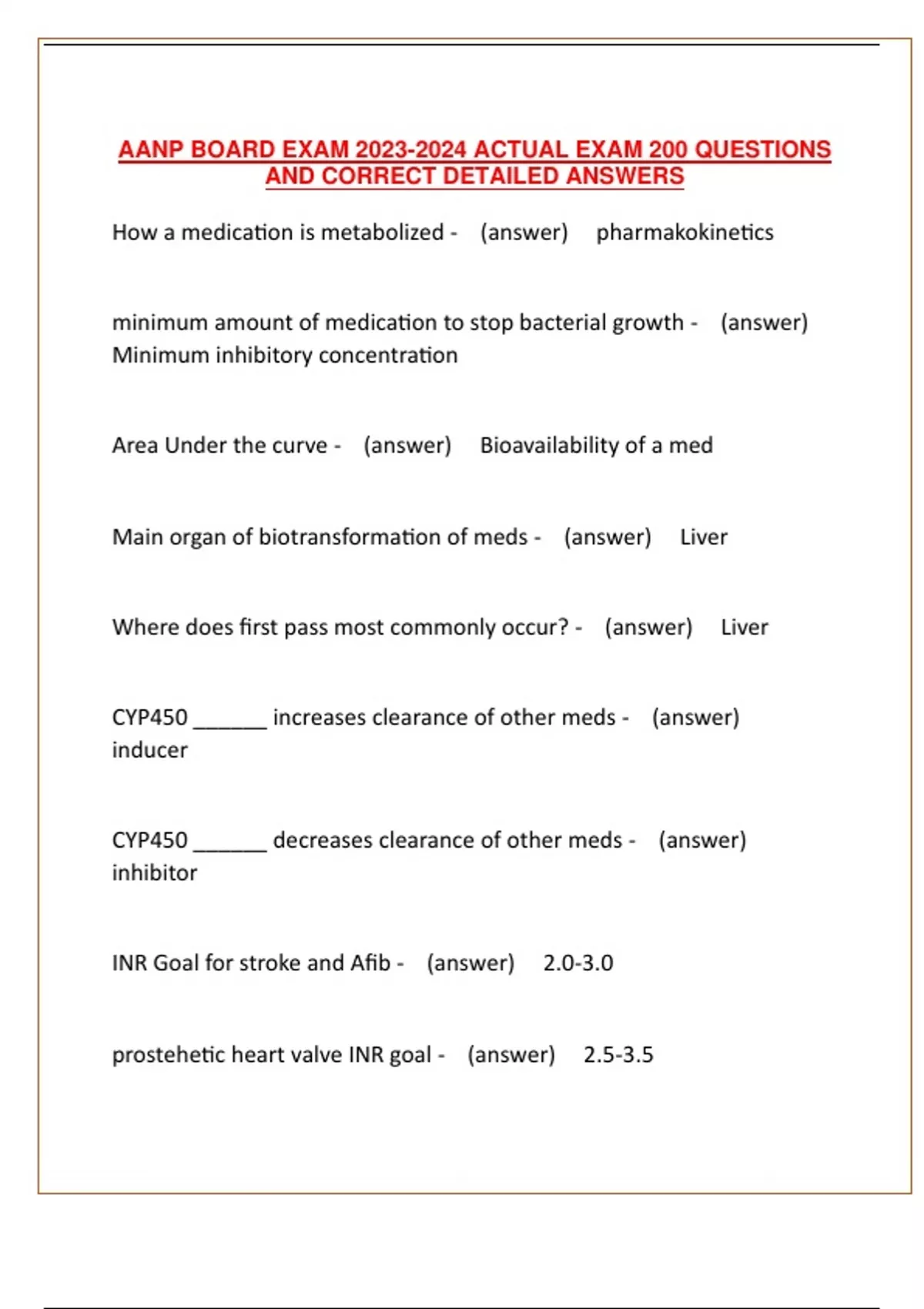 AANP BOARD EXAM 2023-2024 ACTUAL EXAM 200 QUESTIONS AND CORRECT DETAILED ANSWERS

How a medication is metabolized - (answer) pharmakokinetics

minimum amount of medication to stop bacterial growth - (answer) Minimum inhibitory concentration

Area Under the curve - (answer) Bioavailability of a med

Main organ of biotransformation of meds - (answer) Liver

Where does first pass most commonly occur? - (answer) Liver

CYP450 ______ increases clearance of other meds - (answer) inducer

CYP450 ______ decreases clearance of other meds - (answer) inhibitor

INR Goal for stroke and Afib - (answer) 2.0-3.0

prostehetic heart valve INR goal - (answer) 2.5-3.5